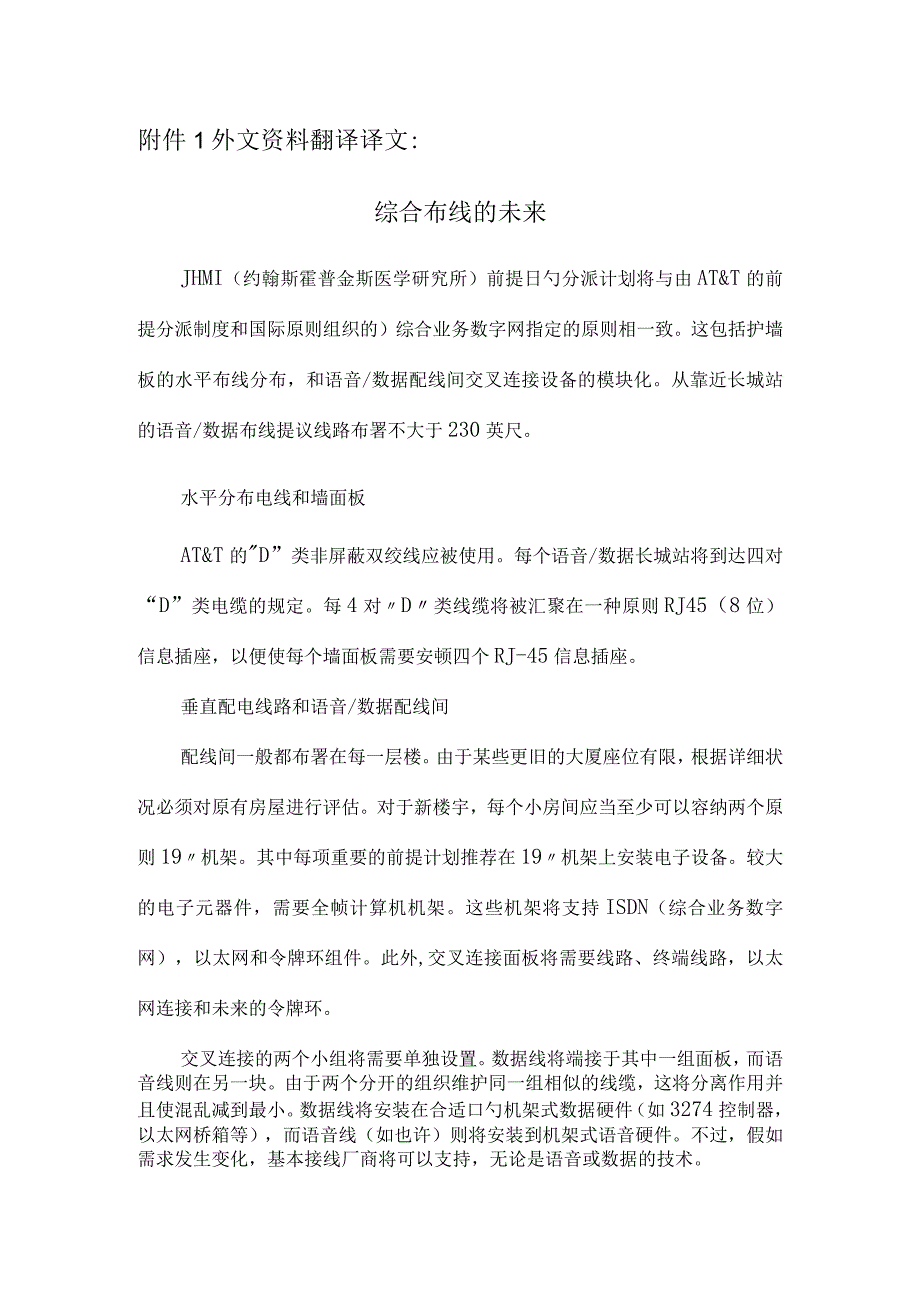 附件1外文资料翻译译文:

综合布线的未来

JHMI（约翰斯霍普金斯医学研究所）前提日勺分派计划将与由AT&T的前提分派制度和国际原则组织的）综合业务数字网指定的原则相一致。这包括护墙板的水平布线分布，和语音/数据配线间交叉连接设备的模块化。从靠近长城站的语音/数据布线提议线路布署不大于230英尺。

水平分布电线和墙面板

AT&T的"D”类非屏蔽双绞线应被使用。每个语音/数据长城站将到达四对“D”类电缆的规定。每4对〃D〃类线缆将被汇聚在一种原则RJ45（8位）信息插座，以便使每个墙面板需要安顿四个RJ-45信息插座。

垂直配电线路和语音/数据配线间

配线间一般都布署在每一层楼。由于某些更旧的大厦座位有限，根据详细状况必须对原有房屋进行评估。对于新楼宇，每个小房间应当至少可以容纳两个原则19〃机架。其中每项重要的前提计划推荐在19〃机架上安装电子设备。较大的电子元器件，需要全帧计算机机架。这些机架将支持ISDN（综合业务数字网），以太网和令牌环组件。此外,交叉连接面板将需要线路、终端线路，以太网连接和未来的令牌环。

交叉连接的两个小组将需要单独设置。数据线将端接于其中一组面板，而语音线则在另一块。由于两个分开的组织维护同一组相似的线缆，这将分离作用并且使混乱减到最小。数据线将安装在合适口勺机架式数据硬件（如3274控制器，以太网桥箱等），而语音线（如也许）则将安装到机架式语音硬件。不过，假如需求发生变化，基本接线厂商将可以支持，无论是语音或数据的技术。